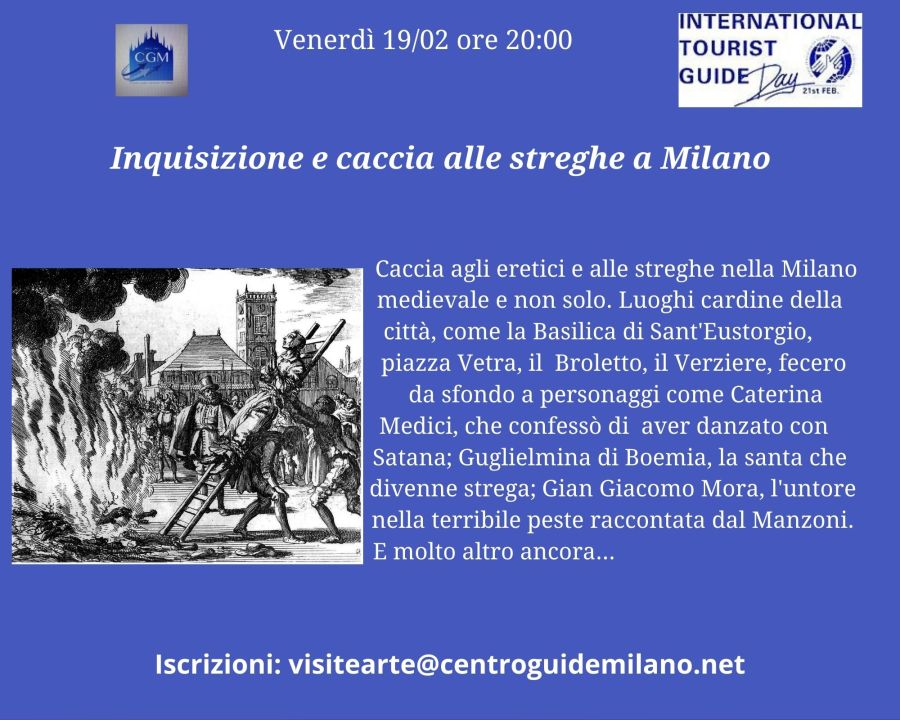 CGM

Venerdì 19/02 ore 20:00

INTERNATIONAL TOURIST GUIDE Day 21st FEB.

Inquisizione e caccia alle streghe a Milano

Caccia agli eretici e alle streghe nella Milano medievale e non solo. Luoghi cardine della città, come la Basilica di Sant'Eustorgio, piazza Vetra, il Broletto, il Verziere, fecero da sfondo a personaggi come Caterina Medici, che confessò di aver danzato con Satana; Guglielmina di Boemia, la santa che divenne strega; Gian Giacomo Mora, l'untore nella terribile peste raccontata dal Manzoni. E molto altro ancora...

Iscrizioni: visitearte@centroguidemilano.net